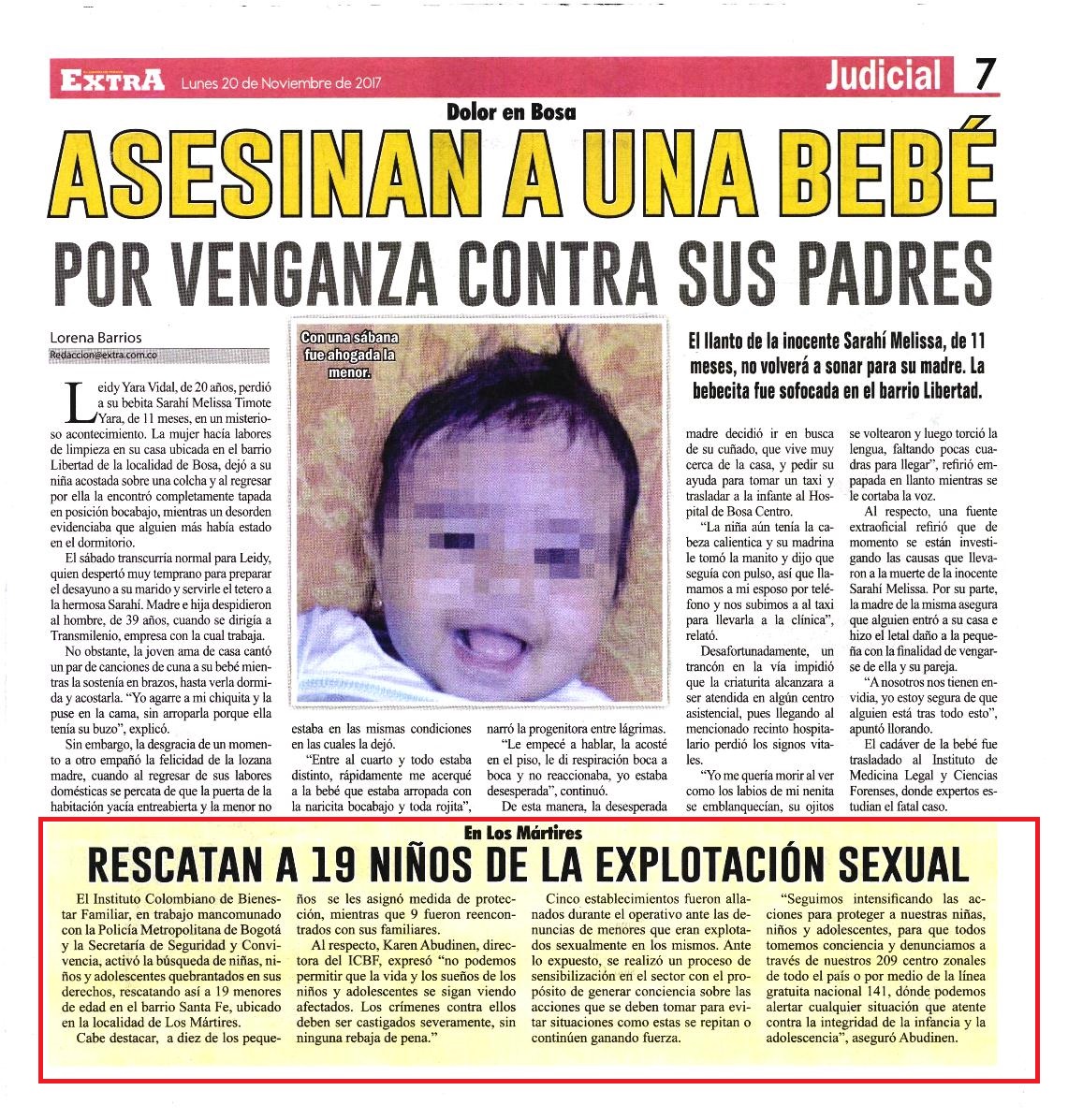 EXTRA Lunes 20 de Noviembre de 2017

Judicial 7

Dolor en Bosa

ASESINAN A UNA BEBÉ

POR VENGANZA CONTRA SUS PADRES

Lorena Barrios

Redaccion@extra.com.co

Con una sábana fue ahogada la menor.

El llanto de la inocente Sarahí Melissa, de 11 meses, no volverá a sonar para su madre. La bebecita fue sofocada en el barrio Libertad.

Leidy Yara Vidal, de 20 años, perdió a su bebita Sarahí Melissa Timote Yara, de 11 meses, en un misterioso acontecimiento. La mujer hacía labores de limpieza en su casa ubicada en el barrio Libertad de la localidad de Bosa, dejó a su niña acostada sobre una colcha y al regresar por ella la encontró completamente tapada en posición bocabajo, mientras un desorden evidenciaba que alguien más había estado en el dormitorio.

El sábado transcurría normal para Leidy, quien despertó muy temprano para preparar el desayuno a su marido y servirle el tetero a la hermosa Sarahí. Madre e hija despidieron al hombre, de 39 años, cuando se dirigía a Transmilenio, empresa con la cual trabaja.

No obstante, la joven ama de casa cantó un par de canciones de cuna a su bebé mientras la sostenía en brazos, hasta verla dormida y acostarla. "Yo agarre a mi chiquita y la puse en la cama, sin arroparla porque ella tenía su buzo", explicó.

Sin embargo, la desgracia de un momento a otro empañó la felicidad de la lozana madre, cuando al regresar de sus labores domésticas se percata de que la puerta de la habitación yacía entreabierta y la menor no estaba en las mismas condiciones en las cuales la dejó.

"Entre al cuarto y todo estaba distinto, rápidamente me acerqué a la bebé que estaba arropada con la naricita bocabajo y toda rojita", narró la progenitora entre lágrimas.

"Le empecé a hablar, la acosté en el piso, le di respiración boca a boca y no reaccionaba, yo estaba desesperada", continuó.

De esta manera, la desesperada madre decidió ir en busca de su cuñado, que vive muy cerca de la casa, y pedir su ayuda para tomar un taxi y trasladar a la infante al Hospital de Bosa Centro.

"La niña aún tenía la cabeza calientica y su madrina le tomó la manito y dijo que seguía con pulso, así que llamamos a mi esposo por teléfono y nos subimos a al taxi para llevarla a la clínica", relató.

Desafortunadamente, un trancón en la vía impidió que la criaturita alcanzara a ser atendida en algún centro asistencial, pues llegando al mencionado recinto hospitalario perdió los signos vitales.

"Yo me quería morir al ver como los labios de mi nenita se emblanquecían, su ojitos se voltearon y luego torció la lengua, faltando pocas cuadras para llegar", refirió empapada en llanto mientras se le cortaba la voz.

Al respecto, una fuente extraoficial refirió que de momento se están investigando las causas que llevaron a la muerte de la inocente Sarahí Melissa. Por su parte, la madre de la misma asegura que alguien entró a su casa e hizo el letal daño a la pequeña con la finalidad de vengarse de ella y su pareja.

"A nosotros nos tienen envidia, yo estoy segura de que alguien está tras todo esto", apuntó llorando.

El cadáver de la bebé fue trasladado al Instituto de Medicina Legal y Ciencias Forenses, donde expertos estudian el fatal caso.

En Los Mártires

RESCATAN A 19 NIÑOS DE LA EXPLOTACIÓN SEXUAL

El Instituto Colombiano de Bienestar Familiar, en trabajo mancomunado con la Policía Metropolitana de Bogotá y la Secretaría de Seguridad y Convivencia, activó la búsqueda de niñas, niños y adolescentes quebrantados en sus derechos, rescatando así a 19 menores de edad en el barrio Santa Fe, ubicado en la localidad de Los Mártires.

Cabe destacar, a diez de los pequeños se les asignó medida de protección, mientras que 9 fueron reencontrados con sus familiares.

Al respecto, Karen Abudinen, directora del ICBF, expresó "no podemos permitir que la vida y los sueños de los niños y adolescentes se sigan viendo afectados. Los crímenes contra ellos deben ser castigados severamente, sin ninguna rebaja de pena."

Cinco establecimientos fueron allanados durante el operativo ante las denuncias de menores que eran explotados sexualmente en los mismos. Ante lo expuesto, se realizó un proceso de sensibilización en el sector con el propósito de generar conciencia sobre las acciones que se deben tomar para evitar situaciones como estas se repitan o continúen ganando fuerza.

"Seguimos intensificando las acciones para proteger a nuestras niñas, niños y adolescentes, para que todos tomemos conciencia y denunciamos a través de nuestros 209 centro zonales de todo el país o por medio de la línea gratuita nacional 141, dónde podemos alertar cualquier situación que atente contra la integridad de la infancia y la adolescencia", aseguró Abudinen.